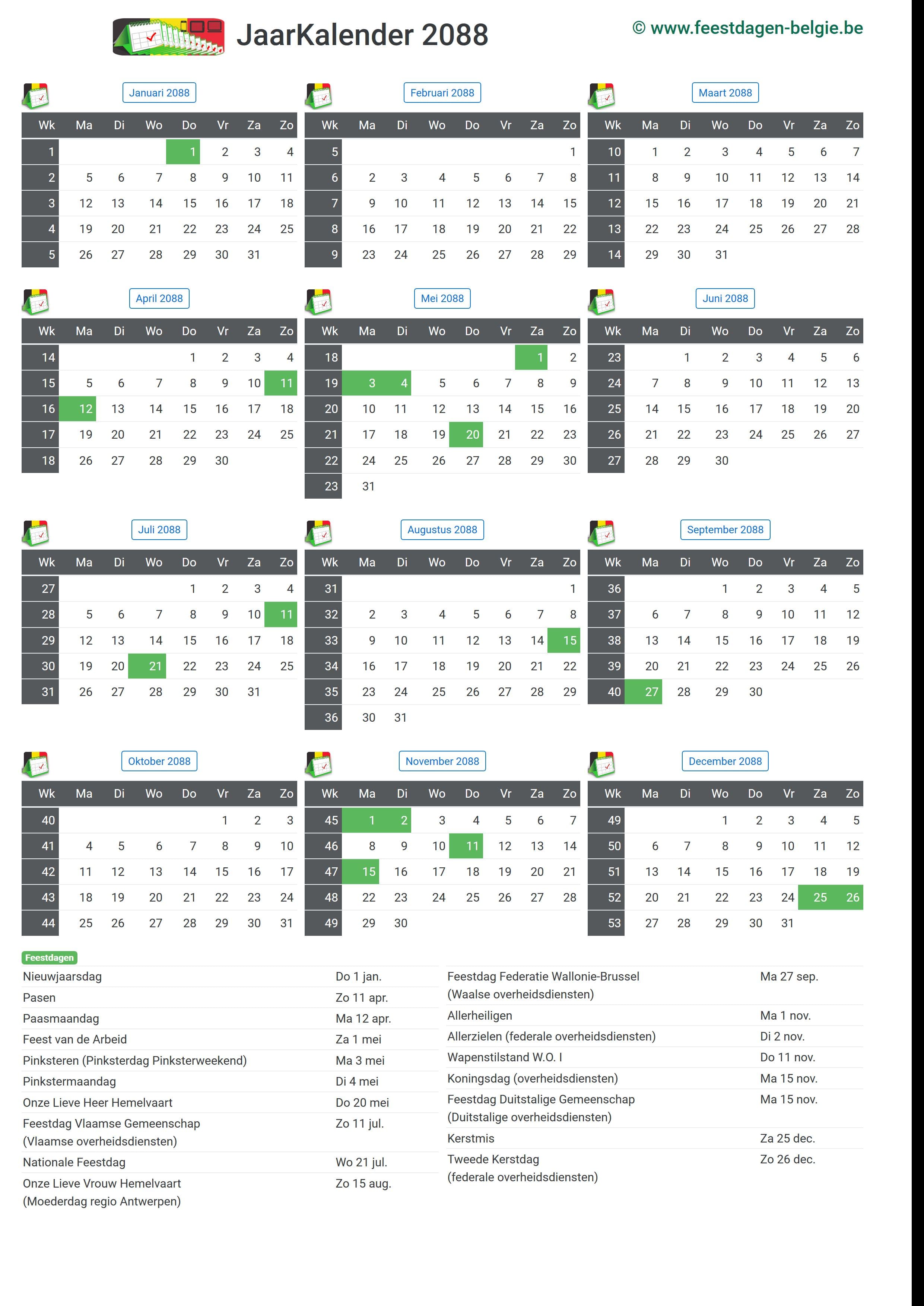 JaarKalender 2088

© www.feestdagen-belgie.be

Januari 2088

| Wk | Ma | Di | Wo | Do | Vr | Za | Zo |
|---|---|---|---|---|---|---|---|
| 1 | | | | 1 | 2 | 3 | 4 |
| 2 | 5 | 6 | 7 | 8 | 9 | 10 | 11 |
| 3 | 12 | 13 | 14 | 15 | 16 | 17 | 18 |
| 4 | 19 | 20 | 21 | 22 | 23 | 24 | 25 |
| 5 | 26 | 27 | 28 | 29 | 30 | 31 | |

Februari 2088

| Wk | Ma | Di | Wo | Do | Vr | Za | Zo |
|---|---|---|---|---|---|---|---|
| 5 | | | | | | | 1 |
| 6 | 2 | 3 | 4 | 5 | 6 | 7 | 8 |
| 7 | 9 | 10 | 11 | 12 | 13 | 14 | 15 |
| 8 | 16 | 17 | 18 | 19 | 20 | 21 | 22 |
| 9 | 23 | 24 | 25 | 26 | 27 | 28 | 29 |

Maart 2088

| Wk | Ma | Di | Wo | Do | Vr | Za | Zo |
|---|---|---|---|---|---|---|---|
| 10 | 1 | 2 | 3 | 4 | 5 | 6 | 7 |
| 11 | 8 | 9 | 10 | 11 | 12 | 13 | 14 |
| 12 | 15 | 16 | 17 | 18 | 19 | 20 | 21 |
| 13 | 22 | 23 | 24 | 25 | 26 | 27 | 28 |
| 14 | 29 | 30 | 31 | | | | |

April 2088

| Wk | Ma | Di | Wo | Do | Vr | Za | Zo |
|---|---|---|---|---|---|---|---|
| 14 | | | | 1 | 2 | 3 | 4 |
| 15 | 5 | 6 | 7 | 8 | 9 | 10 | 11 |
| 16 | 12 | 13 | 14 | 15 | 16 | 17 | 18 |
| 17 | 19 | 20 | 21 | 22 | 23 | 24 | 25 |
| 18 | 26 | 27 | 28 | 29 | 30 | | |

Mei 2088

| Wk | Ma | Di | Wo | Do | Vr | Za | Zo |
|---|---|---|---|---|---|---|---|
| 18 | | | | | | 1 | 2 |
| 19 | 3 | 4 | 5 | 6 | 7 | 8 | 9 |
| 20 | 10 | 11 | 12 | 13 | 14 | 15 | 16 |
| 21 | 17 | 18 | 19 | 20 | 21 | 22 | 23 |
| 22 | 24 | 25 | 26 | 27 | 28 | 29 | 30 |
| 23 | 31 | | | | | | |

Juni 2088

| Wk | Ma | Di | Wo | Do | Vr | Za | Zo |
|---|---|---|---|---|---|---|---|
| 23 | | 1 | 2 | 3 | 4 | 5 | 6 |
| 24 | 7 | 8 | 9 | 10 | 11 | 12 | 13 |
| 25 | 14 | 15 | 16 | 17 | 18 | 19 | 20 |
| 26 | 21 | 22 | 23 | 24 | 25 | 26 | 27 |
| 27 | 28 | 29 | 30 | | | | |

Juli 2088

| Wk | Ma | Di | Wo | Do | Vr | Za | Zo |
|---|---|---|---|---|---|---|---|
| 27 | | | | 1 | 2 | 3 | 4 |
| 28 | 5 | 6 | 7 | 8 | 9 | 10 | 11 |
| 29 | 12 | 13 | 14 | 15 | 16 | 17 | 18 |
| 30 | 19 | 20 | 21 | 22 | 23 | 24 | 25 |
| 31 | 26 | 27 | 28 | 29 | 30 | 31 | |

Augustus 2088

| Wk | Ma | Di | Wo | Do | Vr | Za | Zo |
|---|---|---|---|---|---|---|---|
| 31 | | | | | | | 1 |
| 32 | 2 | 3 | 4 | 5 | 6 | 7 | 8 |
| 33 | 9 | 10 | 11 | 12 | 13 | 14 | 15 |
| 34 | 16 | 17 | 18 | 19 | 20 | 21 | 22 |
| 35 | 23 | 24 | 25 | 26 | 27 | 28 | 29 |
| 36 | 30 | 31 | | | | | |

September 2088

| Wk | Ma | Di | Wo | Do | Vr | Za | Zo |
|---|---|---|---|---|---|---|---|
| 36 | | | 1 | 2 | 3 | 4 | 5 |
| 37 | 6 | 7 | 8 | 9 | 10 | 11 | 12 |
| 38 | 13 | 14 | 15 | 16 | 17 | 18 | 19 |
| 39 | 20 | 21 | 22 | 23 | 24 | 25 | 26 |
| 40 | 27 | 28 | 29 | 30 | | | |

Oktober 2088

| Wk | Ma | Di | Wo | Do | Vr | Za | Zo |
|---|---|---|---|---|---|---|---|
| 40 | | | | | 1 | 2 | 3 |
| 41 | 4 | 5 | 6 | 7 | 8 | 9 | 10 |
| 42 | 11 | 12 | 13 | 14 | 15 | 16 | 17 |
| 43 | 18 | 19 | 20 | 21 | 22 | 23 | 24 |
| 44 | 25 | 26 | 27 | 28 | 29 | 30 | 31 |

November 2088

| Wk | Ma | Di | Wo | Do | Vr | Za | Zo |
|---|---|---|---|---|---|---|---|
| 45 | 1 | 2 | 3 | 4 | 5 | 6 | 7 |
| 46 | 8 | 9 | 10 | 11 | 12 | 13 | 14 |
| 47 | 15 | 16 | 17 | 18 | 19 | 20 | 21 |
| 48 | 22 | 23 | 24 | 25 | 26 | 27 | 28 |
| 49 | 29 | 30 | | | | | |

December 2088

| Wk | Ma | Di | Wo | Do | Vr | Za | Zo |
|---|---|---|---|---|---|---|---|
| 49 | | | 1 | 2 | 3 | 4 | 5 |
| 50 | 6 | 7 | 8 | 9 | 10 | 11 | 12 |
| 51 | 13 | 14 | 15 | 16 | 17 | 18 | 19 |
| 52 | 20 | 21 | 22 | 23 | 24 | 25 | 26 |
| 53 | 27 | 28 | 29 | 30 | 31 | | |

Feestdagen

| | |
|---|---|
| Nieuwjaarsdag | Do 1 jan. |
| Pasen | Zo 11 apr. |
| Paasmaandag | Ma 12 apr. |
| Feest van de Arbeid | Za 1 mei |
| Pinksteren (Pinksterdag Pinksterweekend) | Ma 3 mei |
| Pinkstermaandag | Di 4 mei |
| Onze Lieve Heer Hemelvaart | Do 20 mei |
| Feestdag Vlaamse Gemeenschap (Vlaamse overheidsdiensten) | Zo 11 jul. |
| Nationale Feestdag | Wo 21 jul. |
| Onze Lieve Vrouw Hemelvaart (Moederdag regio Antwerpen) | Zo 15 aug. |

| | |
|---|---|
| Feestdag Federatie Wallonie-Brussel (Waalse overheidsdiensten) | Ma 27 sep. |
| Allerheiligen | Ma 1 nov. |
| Allerzielen (federale overheidsdiensten) | Di 2 nov. |
| Wapenstilstand W.O. I | Do 11 nov. |
| Koningsdag (overheidsdiensten) | Ma 15 nov. |
| Feestdag Duitstalige Gemeenschap (Duitstalige overheidsdiensten) | Ma 15 nov. |
| Kerstmis | Za 25 dec. |
| Tweede Kerstdag (federale overheidsdiensten) | Zo 26 dec. |